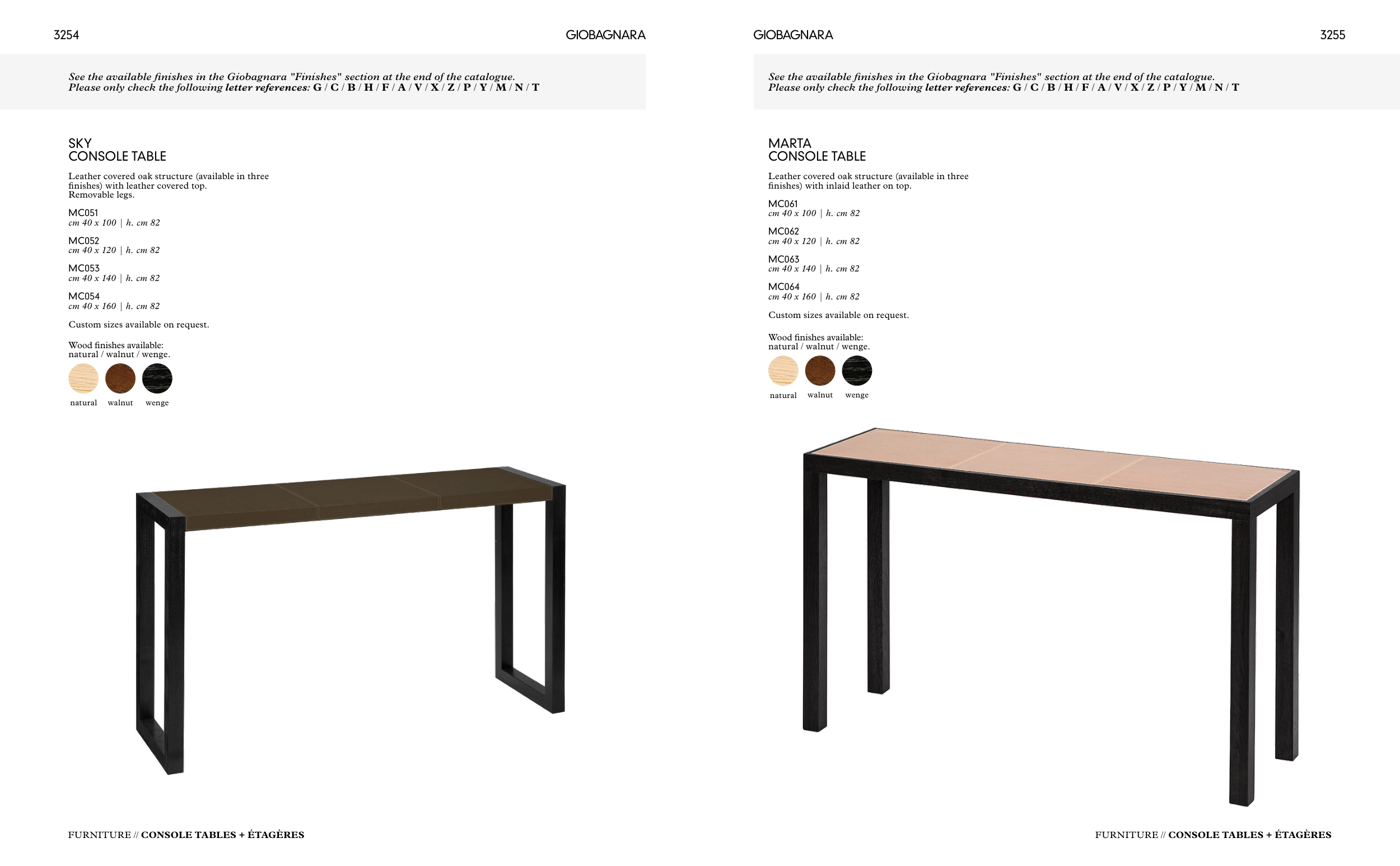 3254

GIOBAGNARA

See the available finishes in the Giobagnara "Finishes" section at the end of the catalogue.
Please only check the following letter references: G / C / B / H / F / A / V / X / Z / P / Y / M / N / T

SKY
CONSOLE TABLE

Leather covered oak structure (available in three finishes) with leather covered top.
Removable legs.

MC051
cm 40 x 100 | h. cm 82

MC052
cm 40 x 120 | h. cm 82

MC053
cm 40 x 140 | h. cm 82

MC054
cm 40 x 160 | h. cm 82

Custom sizes available on request.

Wood finishes available:
natural / walnut / wenge.

natural walnut wenge

FURNITURE // CONSOLE TABLES + ÉTAGÈRES

GIOBAGNARA

3255

See the available finishes in the Giobagnara "Finishes" section at the end of the catalogue.
Please only check the following letter references: G / C / B / H / F / A / V / X / Z / P / Y / M / N / T

MARTA
CONSOLE TABLE

Leather covered oak structure (available in three finishes) with inlaid leather on top.

MC061
cm 40 x 100 | h. cm 82

MC062
cm 40 x 120 | h. cm 82

MC063
cm 40 x 140 | h. cm 82

MC064
cm 40 x 160 | h. cm 82

Custom sizes available on request.

Wood finishes available:
natural / walnut / wenge.

natural walnut wenge

FURNITURE // CONSOLE TABLES + ÉTAGÈRES